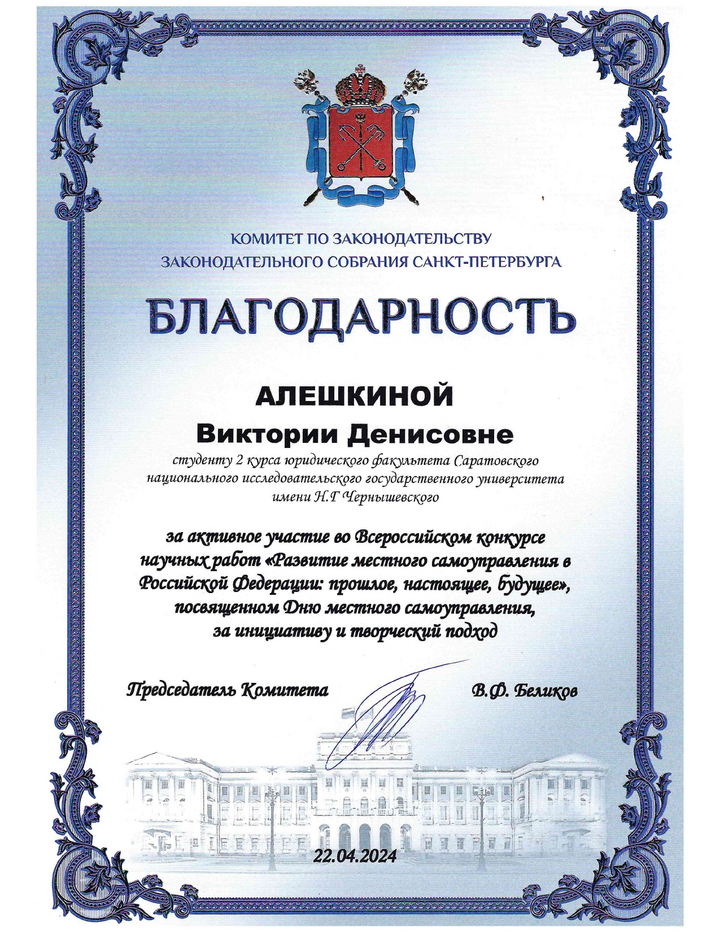 КОМИТЕТ ПО ЗАКОНОДАТЕЛЬСТВУ
ЗАКОНОДАТЕЛЬНОГО СОБРАНИЯ САНКТ-ПЕТЕРБУРГА

БЛАГОДАРНОСТЬ

АЛЕШКИНОЙ
Виктории Денисовне

студенту 2 курса юридического факультета Саратовского национального исследовательского государственного университета имени Н.Г Чернышевского

за активное участие во Всероссийском конкурсе научных работ «Развитие местного самоуправления в Российской Федерации: прошлое, настоящее, будущее», посвященном Дню местного самоуправления, за инициативу и творческий подход

Председатель Комитета В.Ф. Беликов

22.04.2024